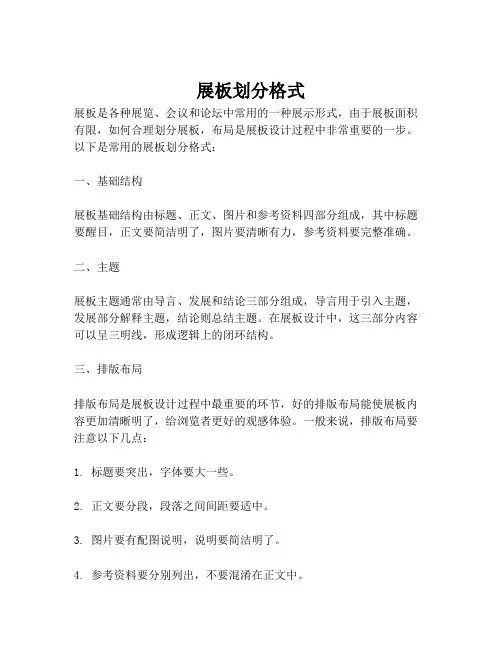 展板划分格式

展板是各种展览、会议和论坛中常用的一种展示形式，由于展板面积有限，如何合理划分展板，布局是展板设计过程中非常重要的一步。以下是常用的展板划分格式：

一、基础结构

展板基础结构由标题、正文、图片和参考资料四部分组成，其中标题要醒目，正文要简洁明了，图片要清晰有力，参考资料要完整准确。

二、主题

展板主题通常由导言、发展和结论三部分组成，导言用于引入主题，发展部分解释主题，结论则总结主题。在展板设计中，这三部分内容可以呈三明线，形成逻辑上的闭环结构。

三、排版布局

排版布局是展板设计过程中最重要的环节，好的排版布局能使展板内容更加清晰明了，给浏览者更好的观感体验。一般来说，排版布局要注意以下几点：

1. 标题要突出，字体要大一些。

2. 正文要分段，段落之间间距要适中。

3. 图片要有配图说明，说明要简洁明了。

4. 参考资料要分别列出，不要混淆在正文中。